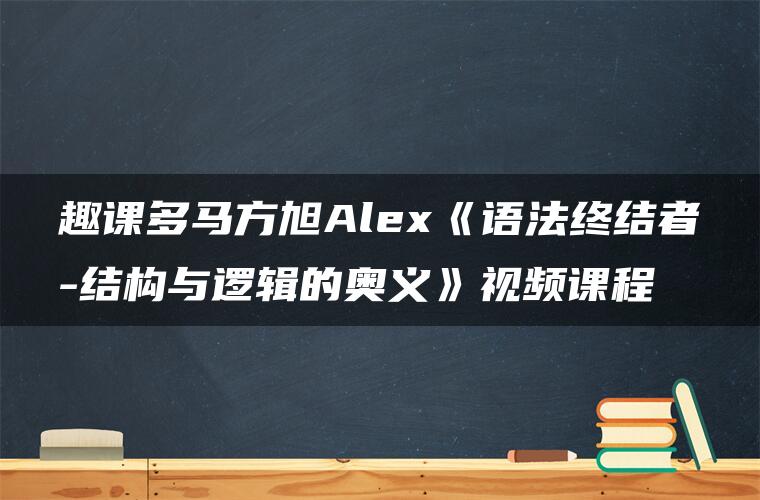 趣课多马方旭Alex《语法终结者-结构与逻辑的奥义》视频课程